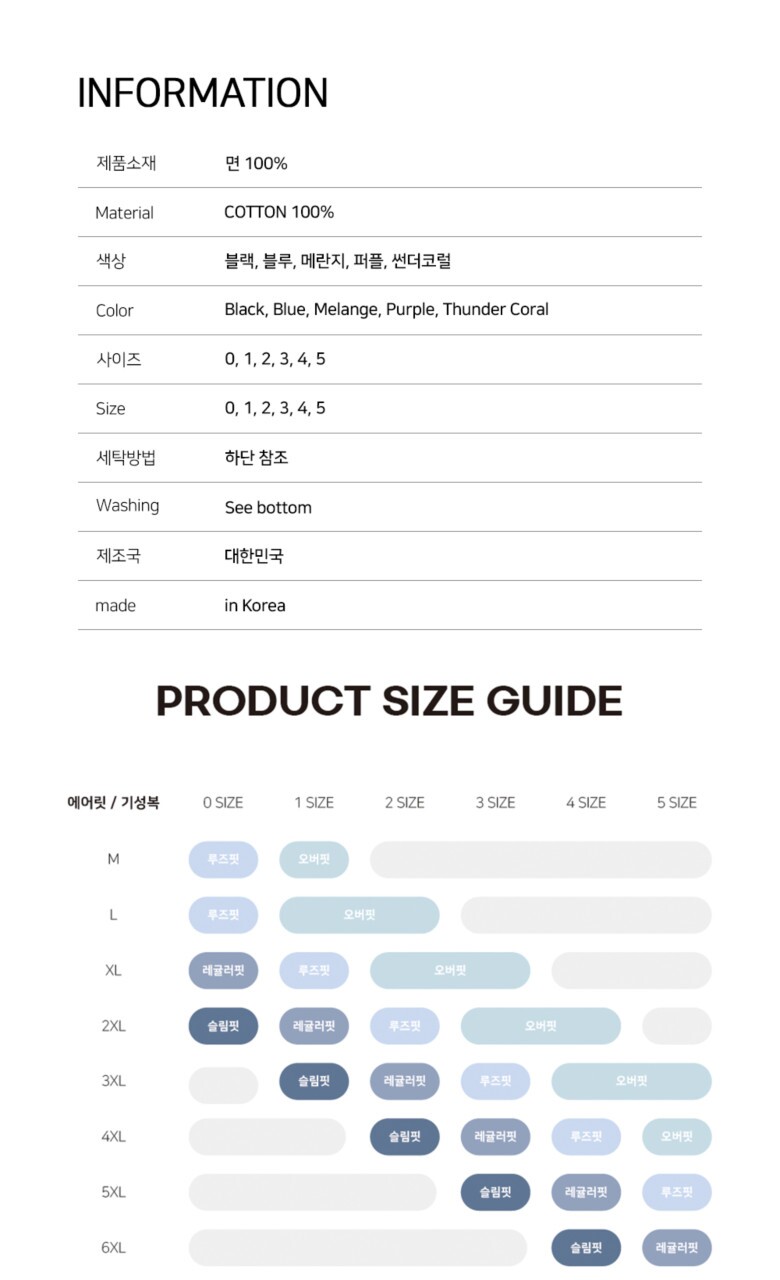 INFORMATION

제품소재
면 100%

Material
COTTON 100%

색상
블랙, 블루, 메란지, 퍼플, 썬더코럴

Color
Black, Blue, Melange, Purple, Thunder Coral

사이즈
0, 1, 2, 3, 4, 5

Size
0, 1, 2, 3, 4, 5

세탁방법
하단 참조

Washing
See bottom

제조국
대한민국

made
in Korea

PRODUCT SIZE GUIDE

| 에어릿 / 기성복 | 0 SIZE | 1 SIZE | 2 SIZE | 3 SIZE | 4 SIZE | 5 SIZE |
|---|---|---|---|---|---|---|
| M | 루즈핏 | 오버핏 | | | | |
| L | 루즈핏 | 오버핏 | | | | |
| XL | 레귤러핏 | 루즈핏 | 오버핏 | | | |
| 2XL | 슬림핏 | 레귤러핏 | 루즈핏 | 오버핏 | | |
| 3XL | | 슬림핏 | 레귤러핏 | 루즈핏 | 오버핏 | |
| 4XL | | | 슬림핏 | 레귤러핏 | 루즈핏 | 오버핏 |
| 5XL | | | | 슬림핏 | 레귤러핏 | 루즈핏 |
| 6XL | | | | | 슬림핏 | 레귤러핏 |